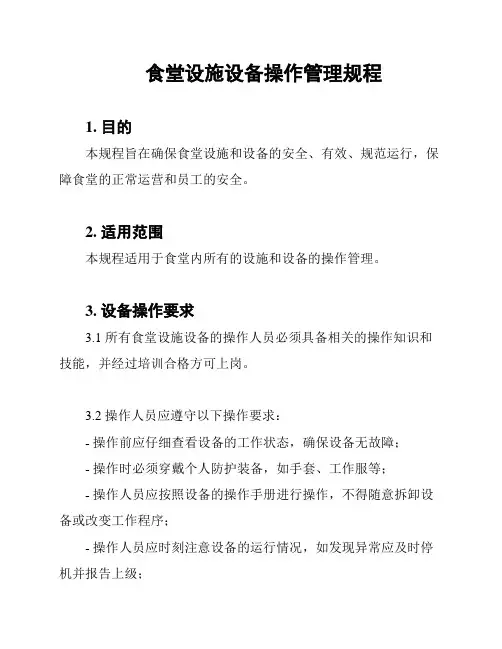 食堂设施设备操作管理规程

1. 目的

本规程旨在确保食堂设施和设备的安全、有效、规范运行，保障食堂的正常运营和员工的安全。

2. 适用范围

本规程适用于食堂内所有的设施和设备的操作管理。

3. 设备操作要求

3.1 所有食堂设施设备的操作人员必须具备相关的操作知识和技能，并经过培训合格方可上岗。

3.2 操作人员应遵守以下操作要求：

- 操作前应仔细查看设备的工作状态，确保设备无故障；

- 操作时必须穿戴个人防护装备，如手套、工作服等；

- 操作人员应按照设备的操作手册进行操作，不得随意拆卸设备或改变工作程序；

- 操作人员应时刻注意设备的运行情况，如发现异常应及时停机并报告上级；